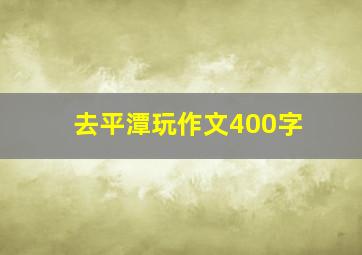 去平潭玩作文400字